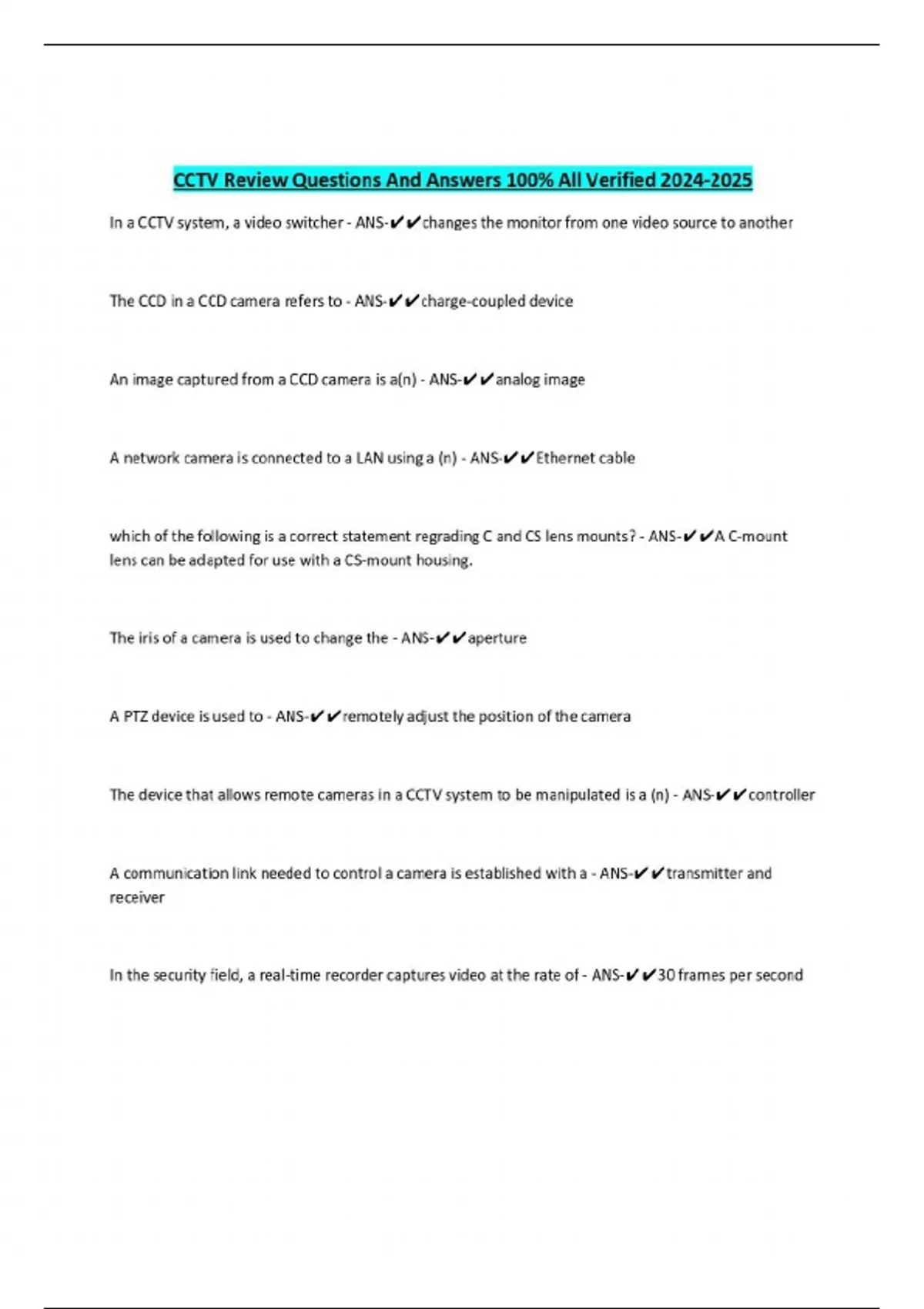 CCTV Review Questions And Answers 100% All Verified 2024-2025

In a CCTV system, a video switcher - ANS-✔✔changes the monitor from one video source to another

The CCD in a CCD camera refers to - ANS-✔✔charge-coupled device

An image captured from a CCD camera is a(n) - ANS-✔✔analog image

A network camera is connected to a LAN using a (n) - ANS-✔✔Ethernet cable

which of the following is a correct statement regrading C and CS lens mounts? - ANS-✔✔A C-mount lens can be adapted for use with a CS-mount housing.

The iris of a camera is used to change the - ANS-✔✔aperture

A PTZ device is used to - ANS-✔✔remotely adjust the position of the camera

The device that allows remote cameras in a CCTV system to be manipulated is a (n) - ANS-✔✔controller

A communication link needed to control a camera is established with a - ANS-✔✔transmitter and receiver

In the security field, a real-time recorder captures video at the rate of - ANS-✔✔30 frames per second